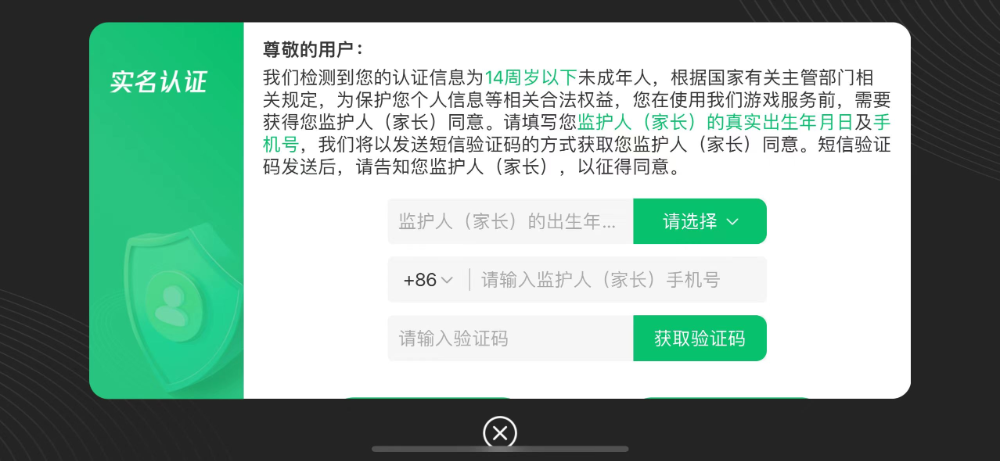 实名认证

尊敬的用户：

我们检测到您的认证信息为14周岁以下未成年人，根据国家有关主管部门相关规定，为保护您个人信息等相关合法权益，您在使用我们游戏服务前，需要获得您监护人（家长）同意。请填写您监护人（家长）的真实出生年月日及手机号，我们将以发送短信验证码的方式获取您监护人（家长）同意。短信验证码发送后，请告知您监护人（家长），以征得同意。

监护人（家长）的出生年...

请选择

+86

请输入监护人（家长）手机号

请输入验证码

获取验证码